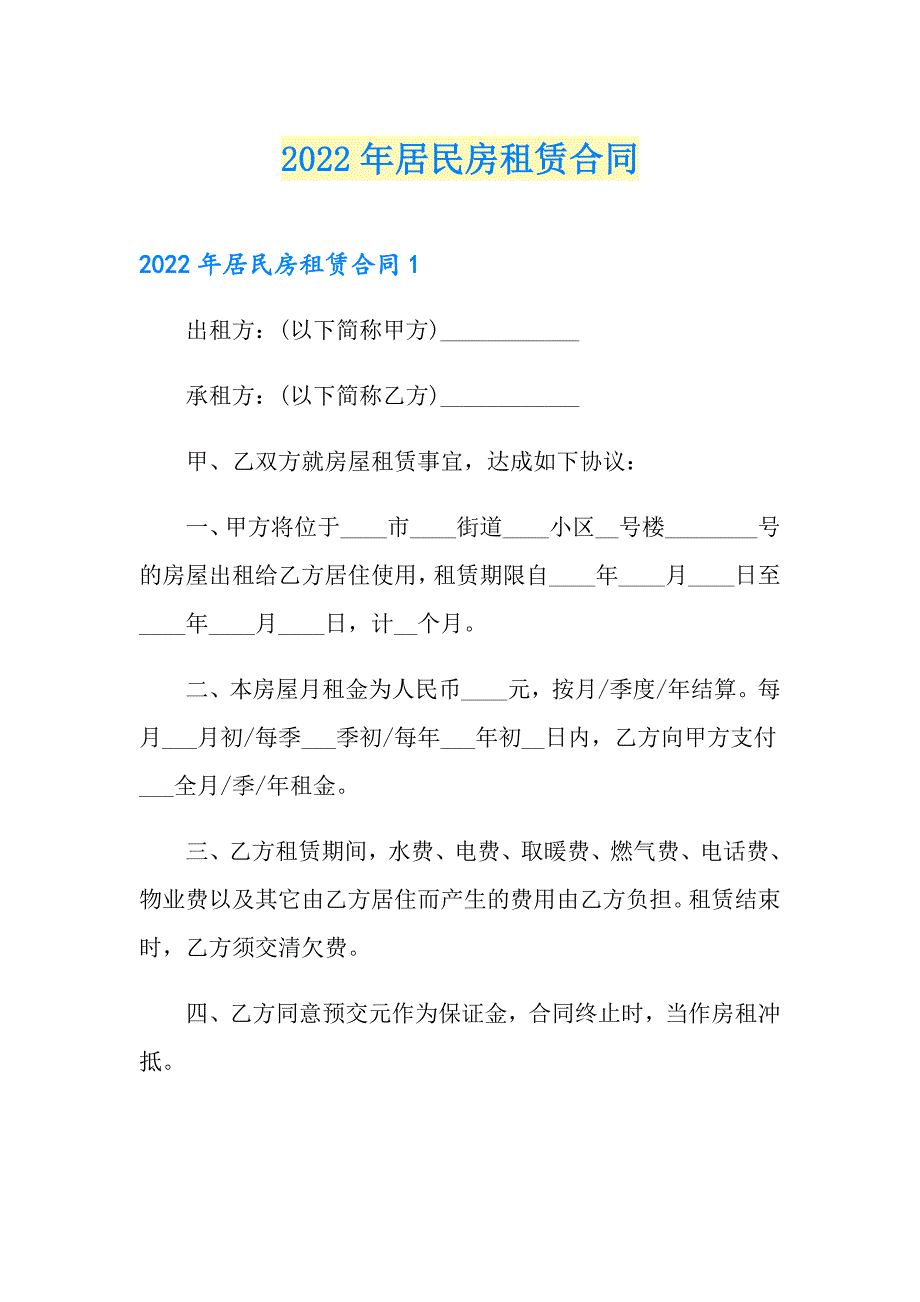 2022年居民房租赁合同

2022年居民房租赁合同1

出租方：(以下简称甲方)____________

承租方：(以下简称乙方)____________

甲、乙双方就房屋租赁事宜，达成如下协议：

一、甲方将位于____市____街道____小区__号楼________号的房屋出租给乙方居住使用，租赁期限自____年____月____日至____年____月____日，计__个月。

二、本房屋月租金为人民币____元，按月/季度/年结算。每月___月初/每季___季初/每年___年初__日内，乙方向甲方支付___全月/季/年租金。

三、乙方租赁期间，水费、电费、取暖费、燃气费、电话费、物业费以及其它由乙方居住而产生的费用由乙方负担。租赁结束时，乙方须交清欠费。

四、乙方同意预交元作为保证金，合同终止时，当作房租冲抵。